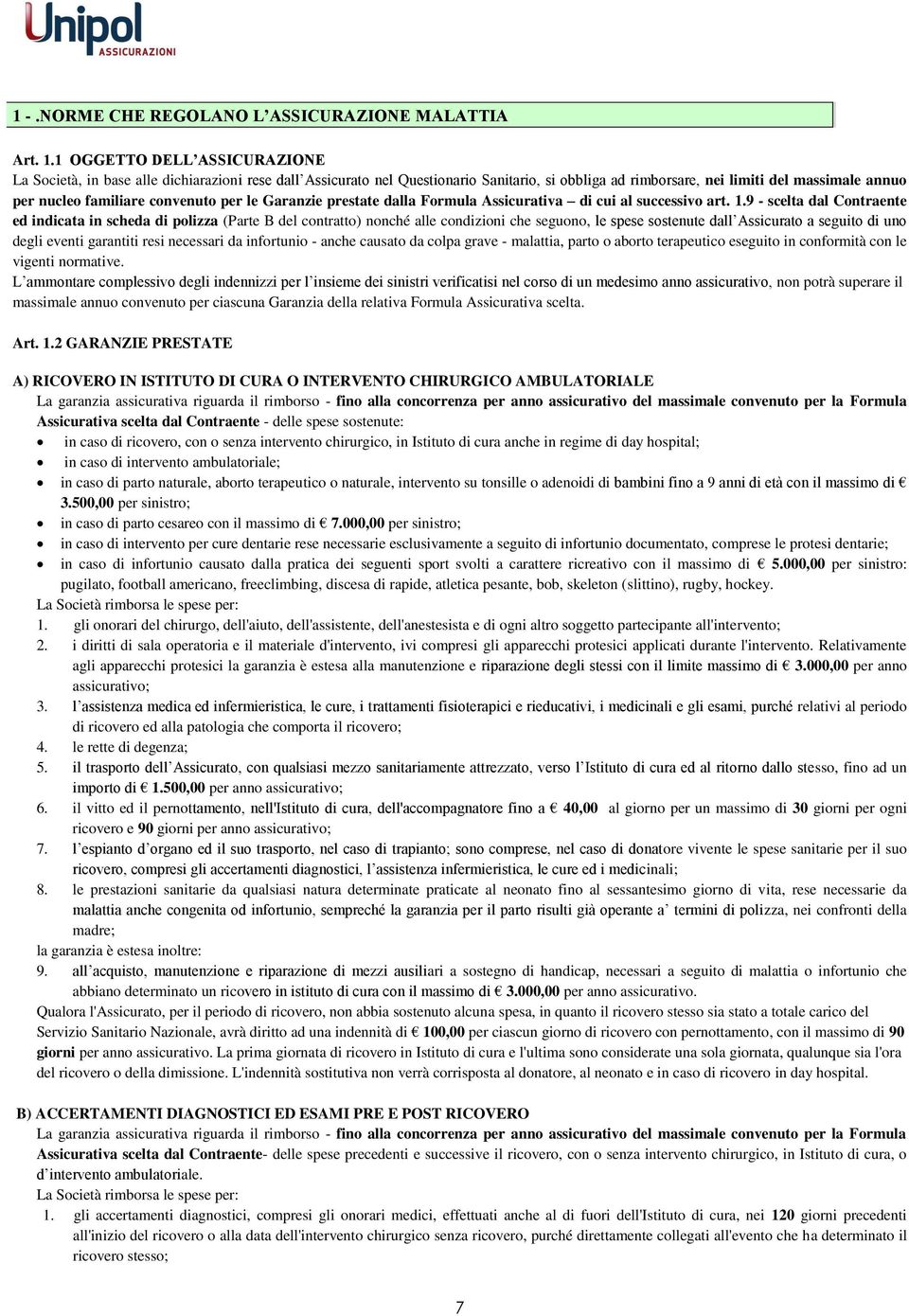 Unipol
ASSICURAZIONI

1 - .NORME CHE REGOLANO L'ASSICURAZIONE MALATTIA

Art. 1.1 OGGETTO DELL'ASSICURAZIONE
La Società, in base alle dichiarazioni rese dall'Assicurato nel Questionario Sanitario, si obbliga ad rimborsare, nei limiti del massimale annuo per nucleo familiare convenuto per le Garanzie prestate dalla Formula Assicurativa – di cui al successivo art. 1.9 - scelta dal Contraente ed indicata in scheda di polizza (Parte B del contratto) nonché alle condizioni che seguono, le spese sostenute dall'Assicurato a seguito di uno degli eventi garantiti resi necessari da infortunio - anche causato da colpa grave - malattia, parto o aborto terapeutico eseguito in conformità con le vigenti normative.
L'ammontare complessivo degli indennizzi per l'insieme dei sinistri verificatisi nel corso di un medesimo anno assicurativo, non potrà superare il massimale annuo convenuto per ciascuna Garanzia della relativa Formula Assicurativa scelta.

Art. 1.2 GARANZIE PRESTATE

A) RICOVERO IN ISTITUTO DI CURA O INTERVENTO CHIRURGICO AMBULATORIALE
La garanzia assicurativa riguarda il rimborso - fino alla concorrenza per anno assicurativo del massimale convenuto per la Formula Assicurativa scelta dal Contraente - delle spese sostenute:
• in caso di ricovero, con o senza intervento chirurgico, in Istituto di cura anche in regime di day hospital;
• in caso di intervento ambulatoriale;
• in caso di parto naturale, aborto terapeutico o naturale, intervento su tonsille o adenoidi di bambini fino a 9 anni di età con il massimo di € 3.500,00 per sinistro;
• in caso di parto cesareo con il massimo di € 7.000,00 per sinistro;
• in caso di intervento per cure dentarie rese necessarie esclusivamente a seguito di infortunio documentato, comprese le protesi dentarie;
• in caso di infortunio causato dalla pratica dei seguenti sport svolti a carattere ricreativo con il massimo di € 5.000,00 per sinistro: pugilato, football americano, freeclimbing, discesa di rapide, atletica pesante, bob, skeleton (slittino), rugby, hockey.
La Società rimborsa le spese per:
1. gli onorari del chirurgo, dell'aiuto, dell'assistente, dell'anestesista e di ogni altro soggetto partecipante all'intervento;
2. i diritti di sala operatoria e il materiale d'intervento, ivi compresi gli apparecchi protesici applicati durante l'intervento. Relativamente agli apparecchi protesici la garanzia è estesa alla manutenzione e riparazione degli stessi con il limite massimo di € 3.000,00 per anno assicurativo;
3. l'assistenza medica ed infermieristica, le cure, i trattamenti fisioterapici e rieducativi, i medicinali e gli esami, purché relativi al periodo di ricovero ed alla patologia che comporta il ricovero;
4. le rette di degenza;
5. il trasporto dell'Assicurato, con qualsiasi mezzo sanitariamente attrezzato, verso l'Istituto di cura ed al ritorno dallo stesso, fino ad un importo di € 1.500,00 per anno assicurativo;
6. il vitto ed il pernottamento, nell'Istituto di cura, dell'accompagnatore fino a € 40,00 al giorno per un massimo di 30 giorni per ogni ricovero e 90 giorni per anno assicurativo;
7. l'espianto d'organo ed il suo trasporto, nel caso di trapianto; sono comprese, nel caso di donatore vivente le spese sanitarie per il suo ricovero, compresi gli accertamenti diagnostici, l'assistenza infermieristica, le cure ed i medicinali;
8. le prestazioni sanitarie da qualsiasi natura determinate praticate al neonato fino al sessantesimo giorno di vita, rese necessarie da malattia anche congenita od infortunio, sempreché la garanzia per il parto risulti già operante a' termini di polizza, nei confronti della madre;
la garanzia è estesa inoltre:
9. all'acquisto, manutenzione e riparazione di mezzi ausiliari a sostegno di handicap, necessari a seguito di malattia o infortunio che abbiano determinato un ricovero in istituto di cura con il massimo di € 3.000,00 per anno assicurativo.
Qualora l'Assicurato, per il periodo di ricovero, non abbia sostenuto alcuna spesa, in quanto il ricovero stesso sia stato a totale carico del Servizio Sanitario Nazionale, avrà diritto ad una indennità di € 100,00 per ciascun giorno di ricovero con pernottamento, con il massimo di 90 giorni per anno assicurativo. La prima giornata di ricovero in Istituto di cura e l'ultima sono considerate una sola giornata, qualunque sia l'ora del ricovero o della dimissione. L'indennità sostitutiva non verrà corrisposta al donatore, al neonato e in caso di ricovero in day hospital.

B) ACCERTAMENTI DIAGNOSTICI ED ESAMI PRE E POST RICOVERO
La garanzia assicurativa riguarda il rimborso - fino alla concorrenza per anno assicurativo del massimale convenuto per la Formula Assicurativa scelta dal Contraente- delle spese precedenti e successive il ricovero, con o senza intervento chirurgico, in Istituto di cura, o d'intervento ambulatoriale.
La Società rimborsa le spese per:
1. gli accertamenti diagnostici, compresi gli onorari medici, effettuati anche al di fuori dell'Istituto di cura, nei 120 giorni precedenti all'inizio del ricovero o alla data dell'intervento chirurgico senza ricovero, purché direttamente collegati all'evento che ha determinato il ricovero stesso;

7